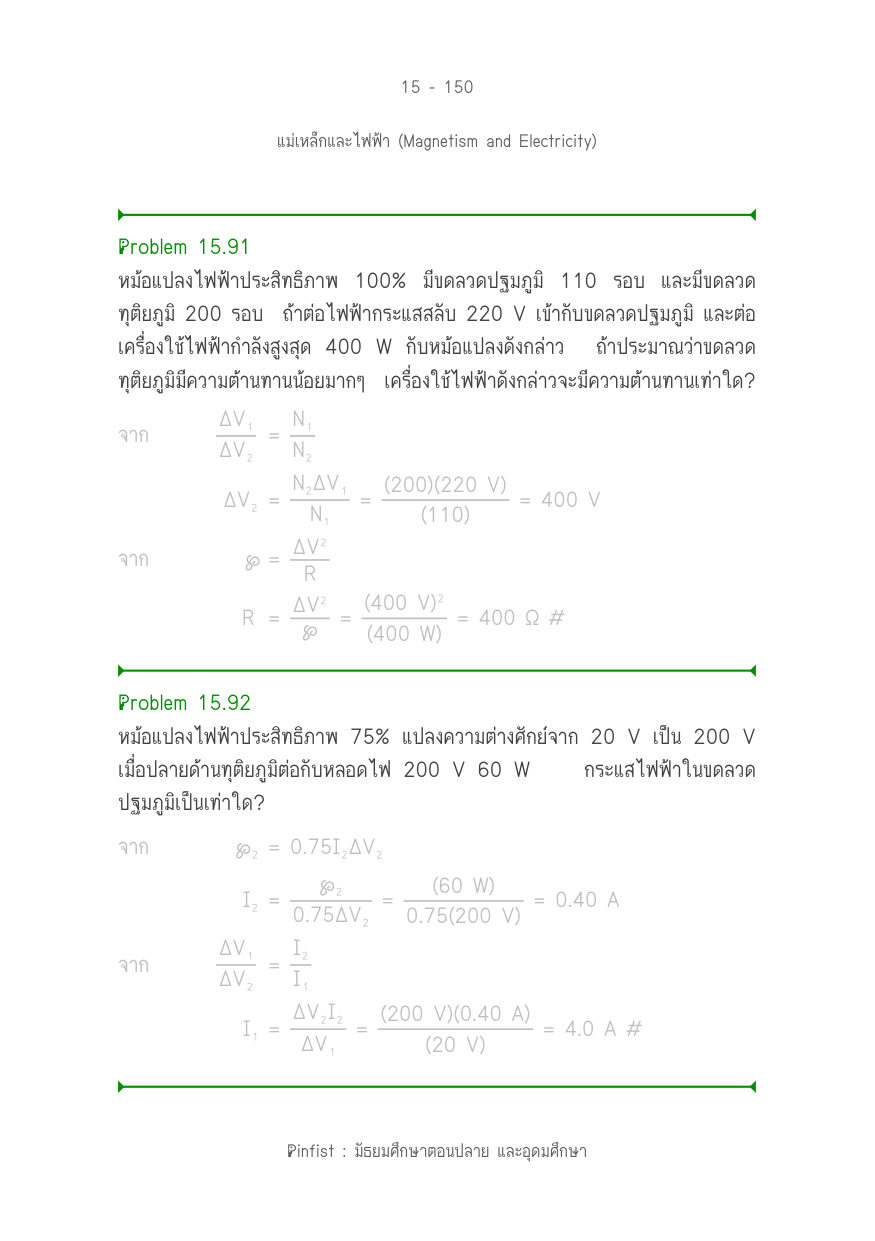 15 - 150

แม่เหล็กและไฟฟ้า (Magnetism and Electricity)

Problem 15.91

หม้อแปลงไฟฟ้าประสิทธิภาพ 100% มีขดลวดปฐมภูมิ 110 รอบ และมีขดลวดทุติยภูมิ 200 รอบ ถ้าต่อไฟฟ้ากระแสสลับ 220 V เข้ากับขดลวดปฐมภูมิ และต่อเครื่องใช้ไฟฟ้ากำลังสูงสุด 400 W กับหม้อแปลงดังกล่าว ถ้าประมาณว่าขดลวดทุติยภูมิมีความต้านทานน้อยมากๆ เครื่องใช้ไฟฟ้าดังกล่าวจะมีความต้านทานเท่าใด?

จาก $\frac{\Delta V_1}{\Delta V_2} = \frac{N_1}{N_2}$

$\Delta V_2 = \frac{N_2 \Delta V_1}{N_1} = \frac{(200)(220\ V)}{(110)} = 400\ V$

จาก $\wp = \frac{\Delta V^2}{R}$

$R = \frac{\Delta V^2}{\wp} = \frac{(400\ V)^2}{(400\ W)} = 400\ \Omega$ #

Problem 15.92

หม้อแปลงไฟฟ้าประสิทธิภาพ 75% แปลงความต่างศักย์จาก 20 V เป็น 200 V เมื่อปลายด้านทุติยภูมิต่อกับหลอดไฟ 200 V 60 W กระแสไฟฟ้าในขดลวดปฐมภูมิเป็นเท่าใด?

จาก $\wp_2 = 0.75 I_2 \Delta V_2$

$I_2 = \frac{\wp_2}{0.75 \Delta V_2} = \frac{(60\ W)}{0.75(200\ V)} = 0.40\ A$

จาก $\frac{\Delta V_1}{\Delta V_2} = \frac{I_2}{I_1}$

$I_1 = \frac{\Delta V_2 I_2}{\Delta V_1} = \frac{(200\ V)(0.40\ A)}{(20\ V)} = 4.0\ A$ #

Pinfist : มัธยมศึกษาตอนปลาย และอุดมศึกษา